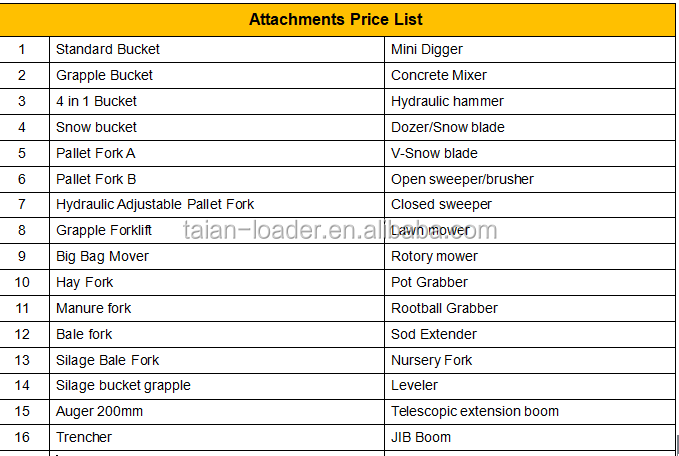 | Attachments Price List | | |
|---|---|---|
| 1 | Standard Bucket | Mini Digger |
| 2 | Grapple Bucket | Concrete Mixer |
| 3 | 4 in 1 Bucket | Hydraulic hammer |
| 4 | Snow bucket | Dozer/Snow blade |
| 5 | Pallet Fork A | V-Snow blade |
| 6 | Pallet Fork B | Open sweeper/brusher |
| 7 | Hydraulic Adjustable Pallet Fork | Closed sweeper |
| 8 | Grapple Forklift | Lawn mower |
| 9 | Big Bag Mover | Rotory mower |
| 10 | Hay Fork | Pot Grabber |
| 11 | Manure fork | Rootball Grabber |
| 12 | Bale fork | Sod Extender |
| 13 | Silage Bale Fork | Nursery Fork |
| 14 | Silage bucket grapple | Leveler |
| 15 | Auger 200mm | Telescopic extension boom |
| 16 | Trencher | JIB Boom |

taian-loader.en.alibaba.com